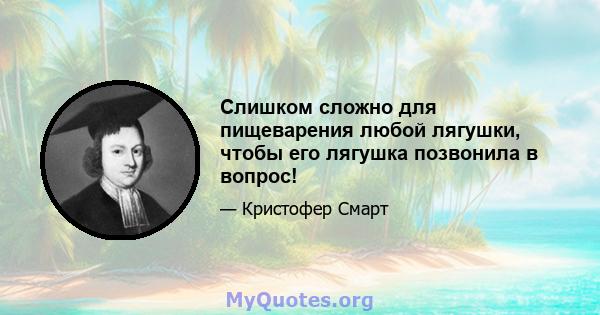 Слишком сложно для пищеварения любой лягушки, чтобы его лягушка позвонила в вопрос!

— Кристофер Смарт

MyQuotes.org